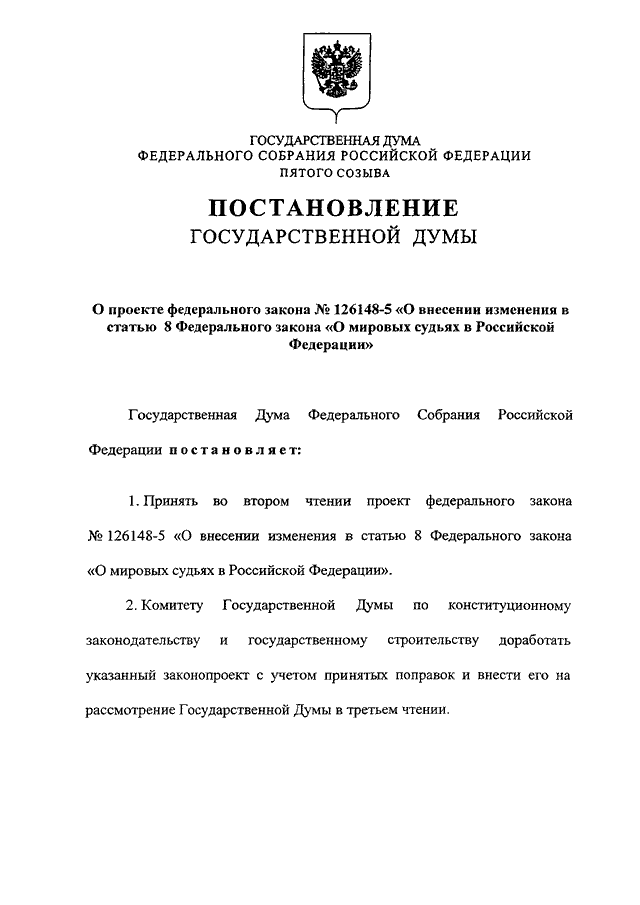 ГОСУДАРСТВЕННАЯ ДУМА
ФЕДЕРАЛЬНОГО СОБРАНИЯ РОССИЙСКОЙ ФЕДЕРАЦИИ
ПЯТОГО СОЗЫВА

ПОСТАНОВЛЕНИЕ
ГОСУДАРСТВЕННОЙ ДУМЫ

О проекте федерального закона № 126148-5 «О внесении изменения в статью 8 Федерального закона «О мировых судьях в Российской Федерации»

Государственная Дума Федерального Собрания Российской Федерации постановляет:

1. Принять во втором чтении проект федерального закона № 126148-5 «О внесении изменения в статью 8 Федерального закона «О мировых судьях в Российской Федерации».

2. Комитету Государственной Думы по конституционному законодательству и государственному строительству доработать указанный законопроект с учетом принятых поправок и внести его на рассмотрение Государственной Думы в третьем чтении.